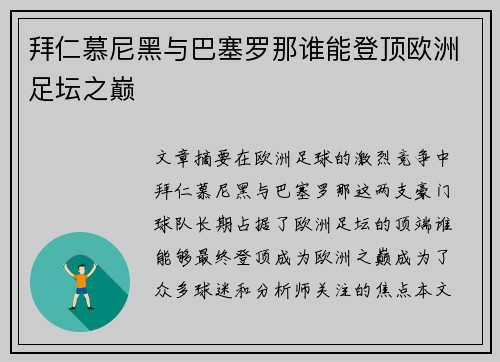 拜仁慕尼黑与巴塞罗那谁能登顶欧洲足坛之巅

文章摘要在欧洲足球的激烈竞争中拜仁慕尼黑与巴塞罗那这两支豪门球队长期占据了欧洲足坛的顶端谁能够最终登顶成为欧洲之巅成为了众多球迷和分析师关注的焦点本文